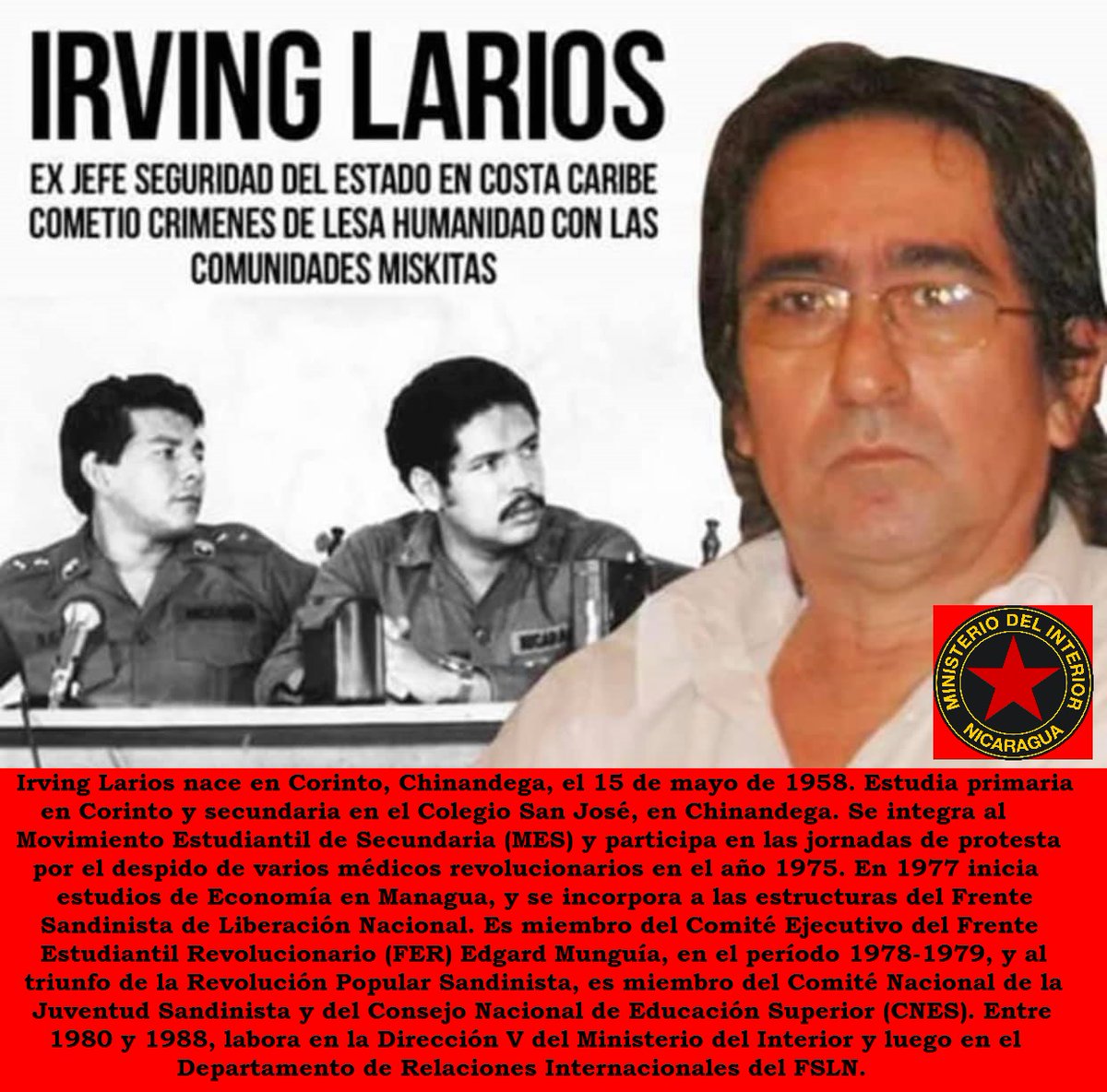 IRVING LARIOS

EX JEFE SEGURIDAD DEL ESTADO EN COSTA CARIBE
COMETIO CRIMENES DE LESA HUMANIDAD CON LAS COMUNIDADES MISKITAS

MINISTERIO DEL INTERIOR
NICARAGUA

Irving Larios nace en Corinto, Chinandega, el 15 de mayo de 1958. Estudia primaria en Corinto y secundaria en el Colegio San José, en Chinandega. Se integra al Movimiento Estudiantil de Secundaria (MES) y participa en las jornadas de protesta por el despido de varios médicos revolucionarios en el año 1975. En 1977 inicia estudios de Economía en Managua, y se incorpora a las estructuras del Frente Sandinista de Liberación Nacional. Es miembro del Comité Ejecutivo del Frente Estudiantil Revolucionario (FER) Edgard Munguía, en el período 1978-1979, y al triunfo de la Revolución Popular Sandinista, es miembro del Comité Nacional de la Juventud Sandinista y del Consejo Nacional de Educación Superior (CNES). Entre 1980 y 1988, labora en la Dirección V del Ministerio del Interior y luego en el Departamento de Relaciones Internacionales del FSLN.